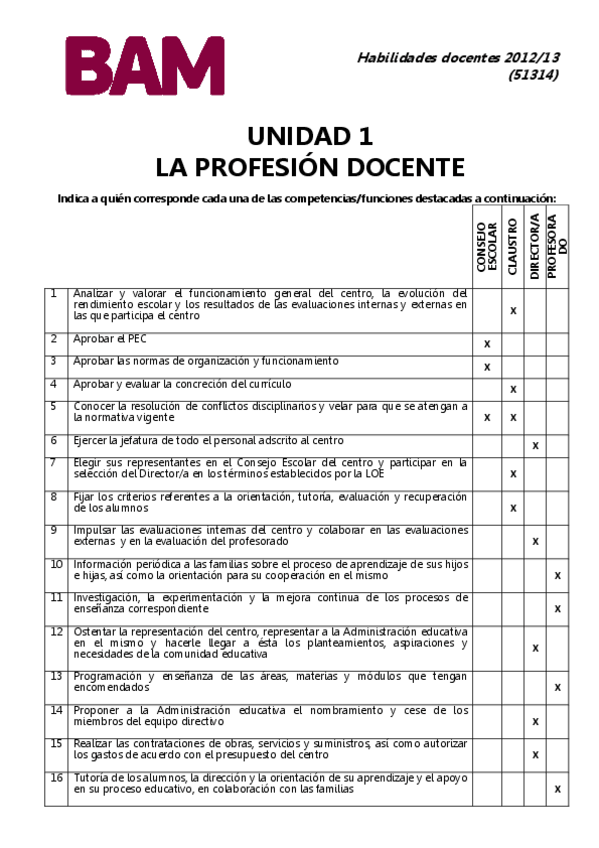 BAM

Habilidades docentes 2012/13
(51314)

UNIDAD 1
LA PROFESIÓN DOCENTE

Indica a quién corresponde cada una de las competencias/funciones destacadas a continuación:

| | | CONSEJO ESCOLAR | CLAUSTRO | DIRECTOR/A | PROFESORADO |
|---|---|---|---|---|---|
| 1 | Analizar y valorar el funcionamiento general del centro, la evolución del rendimiento escolar y los resultados de las evaluaciones internas y externas en las que participa el centro | | x | | |
| 2 | Aprobar el PEC | x | | | |
| 3 | Aprobar las normas de organización y funcionamiento | x | | | |
| 4 | Aprobar y evaluar la concreción del currículo | | x | | |
| 5 | Conocer la resolución de conflictos disciplinarios y velar para que se atengan a la normativa vigente | x | x | | |
| 6 | Ejercer la jefatura de todo el personal adscrito al centro | | | x | |
| 7 | Elegir sus representantes en el Consejo Escolar del centro y participar en la selección del Director/a en los términos establecidos por la LOE | | x | | |
| 8 | Fijar los criterios referentes a la orientación, tutoría, evaluación y recuperación de los alumnos | | x | | |
| 9 | Impulsar las evaluaciones internas del centro y colaborar en las evaluaciones externas y en la evaluación del profesorado | | | x | |
| 10 | Información periódica a las familias sobre el proceso de aprendizaje de sus hijos e hijas, así como la orientación para su cooperación en el mismo | | | | x |
| 11 | Investigación, la experimentación y la mejora continua de los procesos de enseñanza correspondiente | | | | x |
| 12 | Ostentar la representación del centro, representar a la Administración educativa en el mismo y hacerle llegar a ésta los planteamientos, aspiraciones y necesidades de la comunidad educativa | | | x | |
| 13 | Programación y enseñanza de las áreas, materias y módulos que tengan encomendados | | | | x |
| 14 | Proponer a la Administración educativa el nombramiento y cese de los miembros del equipo directivo | | | x | |
| 15 | Realizar las contrataciones de obras, servicios y suministros, así como autorizar los gastos de acuerdo con el presupuesto del centro | | | x | |
| 16 | Tutoría de los alumnos, la dirección y la orientación de su aprendizaje y el apoyo en su proceso educativo, en colaboración con las familias | | | | x |